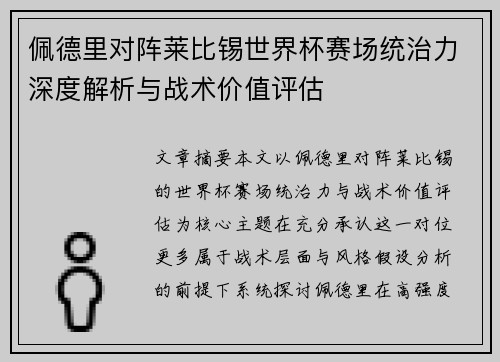 佩德里对阵莱比锡世界杯赛场统治力深度解析与战术价值评估

文章摘要本文以佩德里对阵莱比锡的世界杯赛场统治力与战术价值评估为核心主题在充分承认这一对位更多属于战术层面与风格假设分析的前提下系统探讨佩德里在高强度